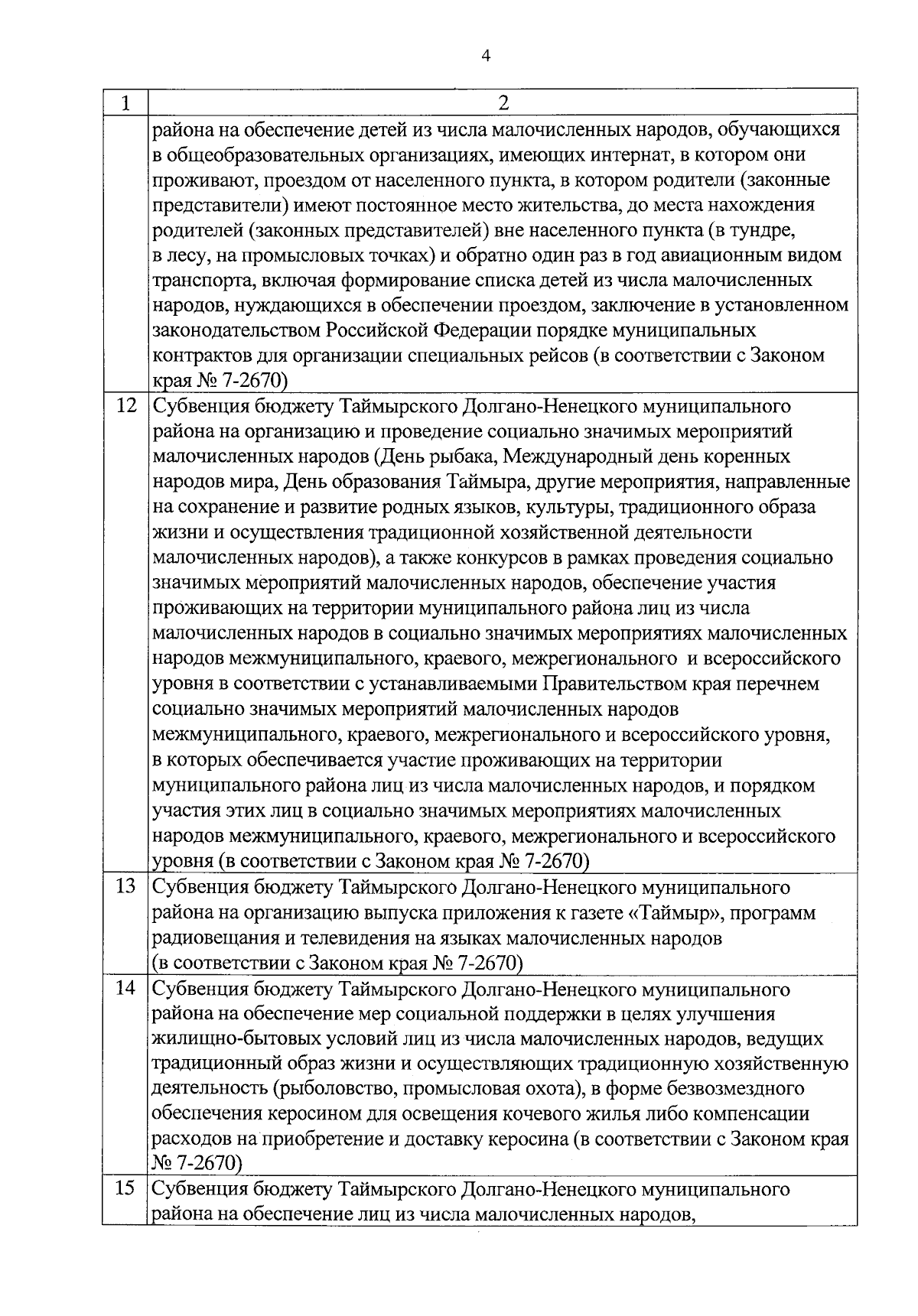 4

| 1 | 2 |
|---|---|
| | района на обеспечение детей из числа малочисленных народов, обучающихся в общеобразовательных организациях, имеющих интернат, в котором они проживают, проездом от населенного пункта, в котором родители (законные представители) имеют постоянное место жительства, до места нахождения родителей (законных представителей) вне населенного пункта (в тундре, в лесу, на промысловых точках) и обратно один раз в год авиационным видом транспорта, включая формирование списка детей из числа малочисленных народов, нуждающихся в обеспечении проездом, заключение в установленном законодательством Российской Федерации порядке муниципальных контрактов для организации специальных рейсов (в соответствии с Законом края № 7-2670) |
| 12 | Субвенция бюджету Таймырского Долгано-Ненецкого муниципального района на организацию и проведение социально значимых мероприятий малочисленных народов (День рыбака, Международный день коренных народов мира, День образования Таймыра, другие мероприятия, направленные на сохранение и развитие родных языков, культуры, традиционного образа жизни и осуществления традиционной хозяйственной деятельности малочисленных народов), а также конкурсов в рамках проведения социально значимых мероприятий малочисленных народов, обеспечение участия проживающих на территории муниципального района лиц из числа малочисленных народов в социально значимых мероприятиях малочисленных народов межмуниципального, краевого, межрегионального и всероссийского уровня в соответствии с устанавливаемыми Правительством края перечнем социально значимых мероприятий малочисленных народов межмуниципального, краевого, межрегионального и всероссийского уровня, в которых обеспечивается участие проживающих на территории муниципального района лиц из числа малочисленных народов, и порядком участия этих лиц в социально значимых мероприятиях малочисленных народов межмуниципального, краевого, межрегионального и всероссийского уровня (в соответствии с Законом края № 7-2670) |
| 13 | Субвенция бюджету Таймырского Долгано-Ненецкого муниципального района на организацию выпуска приложения к газете «Таймыр», программ радиовещания и телевидения на языках малочисленных народов (в соответствии с Законом края № 7-2670) |
| 14 | Субвенция бюджету Таймырского Долгано-Ненецкого муниципального района на обеспечение мер социальной поддержки в целях улучшения жилищно-бытовых условий лиц из числа малочисленных народов, ведущих традиционный образ жизни и осуществляющих традиционную хозяйственную деятельность (рыболовство, промысловая охота), в форме безвозмездного обеспечения керосином для освещения кочевого жилья либо компенсации расходов на приобретение и доставку керосина (в соответствии с Законом края № 7-2670) |
| 15 | Субвенция бюджету Таймырского Долгано-Ненецкого муниципального района на обеспечение лиц из числа малочисленных народов, |